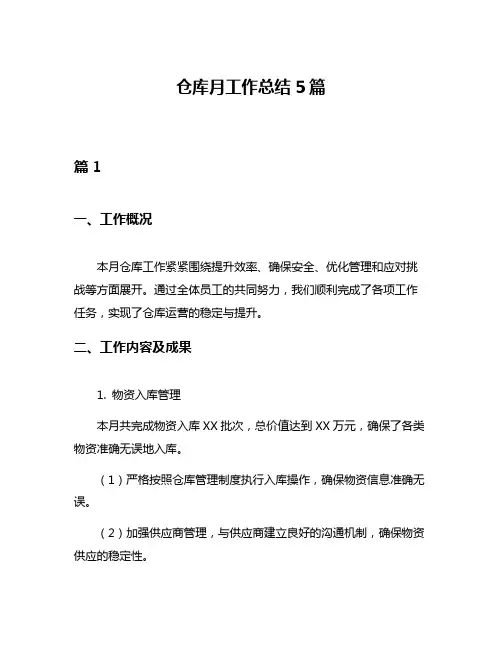 仓库月工作总结 5 篇

篇 1

一、工作概况

本月仓库工作紧紧围绕提升效率、确保安全、优化管理和应对挑战等方面展开。通过全体员工的共同努力，我们顺利完成了各项工作任务，实现了仓库运营的稳定与提升。

二、工作内容及成果

1. 物资入库管理

本月共完成物资入库 XX 批次，总价值达到 XX 万元，确保了各类物资准确无误地入库。

（1）严格按照仓库管理制度执行入库操作，确保物资信息准确无误。

（2）加强供应商管理，与供应商建立良好的沟通机制，确保物资供应的稳定性。